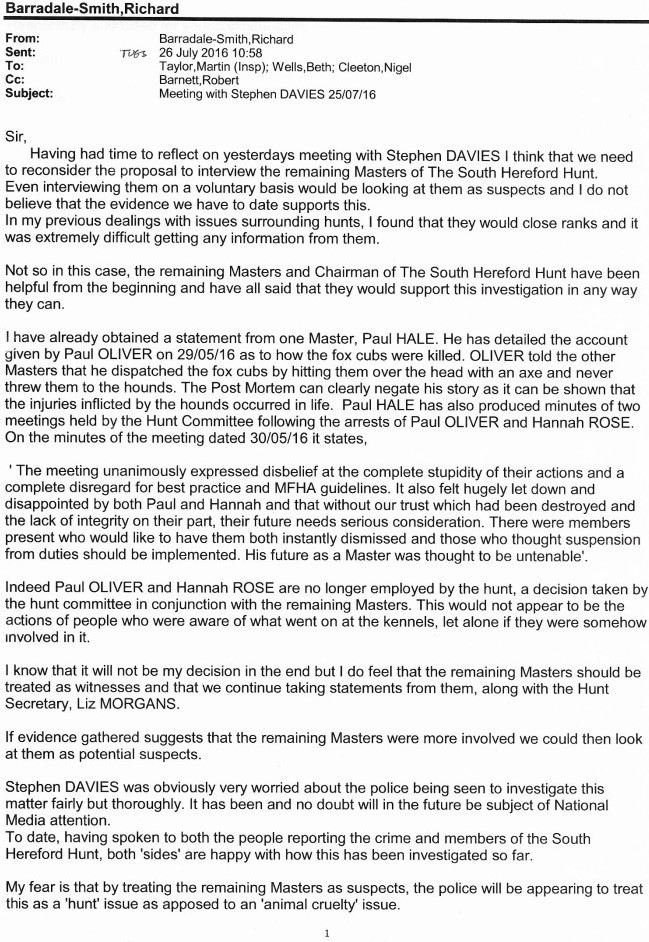 Barradale-Smith,Richard

From: Barradale-Smith,Richard
Sent: TUES 26 July 2016 10:58
To: Taylor,Martin (Insp); Wells,Beth; Cleeton,Nigel
Cc: Barnett,Robert
Subject: Meeting with Stephen DAVIES 25/07/16

Sir,
Having had time to reflect on yesterdays meeting with Stephen DAVIES I think that we need to reconsider the proposal to interview the remaining Masters of The South Hereford Hunt. Even interviewing them on a voluntary basis would be looking at them as suspects and I do not believe that the evidence we have to date supports this.
In my previous dealings with issues surrounding hunts, I found that they would close ranks and it was extremely difficult getting any information from them.

Not so in this case, the remaining Masters and Chairman of The South Hereford Hunt have been helpful from the beginning and have all said that they would support this investigation in any way they can.

I have already obtained a statement from one Master, Paul HALE. He has detailed the account given by Paul OLIVER on 29/05/16 as to how the fox cubs were killed. OLIVER told the other Masters that he dispatched the fox cubs by hitting them over the head with an axe and never threw them to the hounds. The Post Mortem can clearly negate his story as it can be shown that the injuries inflicted by the hounds occurred in life. Paul HALE has also produced minutes of two meetings held by the Hunt Committee following the arrests of Paul OLIVER and Hannah ROSE. On the minutes of the meeting dated 30/05/16 it states,

' The meeting unanimously expressed disbelief at the complete stupidity of their actions and a complete disregard for best practice and MFHA guidelines. It also felt hugely let down and disappointed by both Paul and Hannah and that without our trust which had been destroyed and the lack of integrity on their part, their future needs serious consideration. There were members present who would like to have them both instantly dismissed and those who thought suspension from duties should be implemented. His future as a Master was thought to be untenable'.

Indeed Paul OLIVER and Hannah ROSE are no longer employed by the hunt, a decision taken by the hunt committee in conjunction with the remaining Masters. This would not appear to be the actions of people who were aware of what went on at the kennels, let alone if they were somehow involved in it.

I know that it will not be my decision in the end but I do feel that the remaining Masters should be treated as witnesses and that we continue taking statements from them, along with the Hunt Secretary, Liz MORGANS.

If evidence gathered suggests that the remaining Masters were more involved we could then look at them as potential suspects.

Stephen DAVIES was obviously very worried about the police being seen to investigate this matter fairly but thoroughly. It has been and no doubt will in the future be subject of National Media attention.
To date, having spoken to both the people reporting the crime and members of the South Hereford Hunt, both 'sides' are happy with how this has been investigated so far.

My fear is that by treating the remaining Masters as suspects, the police will be appearing to treat this as a 'hunt' issue as apposed to an 'animal cruelty' issue.

1